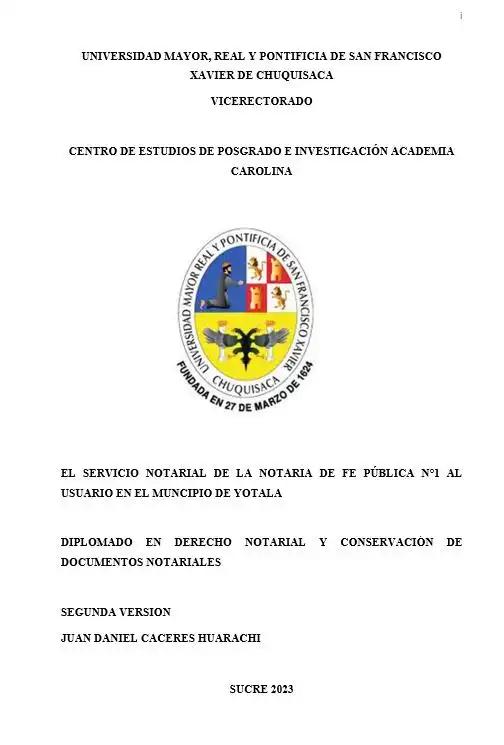 i

UNIVERSIDAD MAYOR, REAL Y PONTIFICIA DE SAN FRANCISCO XAVIER DE CHUQUISACA

VICERECTORADO

CENTRO DE ESTUDIOS DE POSGRADO E INVESTIGACIÓN ACADEMIA CAROLINA

UNIVERSIDAD MAYOR REAL Y PONTIFICIA DE SAN FRANCISCO XAVIER
CHUQUISACA
FUNDADA EN 27 DE MARZO DE 1624

EL SERVICIO NOTARIAL DE LA NOTARIA DE FE PÚBLICA N°1 AL USUARIO EN EL MUNCIPIO DE YOTALA

DIPLOMADO EN DERECHO NOTARIAL Y CONSERVACIÒN DE DOCUMENTOS NOTARIALES

SEGUNDA VERSION

JUAN DANIEL CACERES HUARACHI

SUCRE 2023